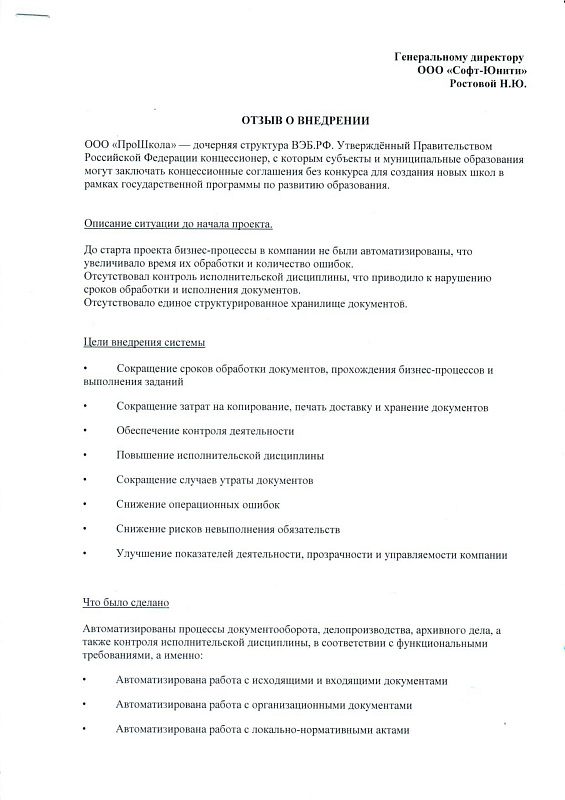 Генеральному директору
ООО «Софт-Юнити»
Ростовой Н.Ю.

ОТЗЫВ О ВНЕДРЕНИИ

ООО «ПроШкола» — дочерняя структура ВЭБ.РФ. Утверждённый Правительством Российской Федерации концессионер, с которым субъекты и муниципальные образования могут заключать концессионные соглашения без конкурса для создания новых школ в рамках государственной программы по развитию образования.

Описание ситуации до начала проекта.

До старта проекта бизнес-процессы в компании не были автоматизированы, что увеличивало время их обработки и количество ошибок.
Отсутствовал контроль исполнительской дисциплины, что приводило к нарушению сроков обработки и исполнения документов.
Отсутствовало единое структурированное хранилище документов.

Цели внедрения системы

• Сокращение сроков обработки документов, прохождения бизнес-процессов и выполнения заданий

• Сокращение затрат на копирование, печать доставку и хранение документов

• Обеспечение контроля деятельности

• Повышение исполнительской дисциплины

• Сокращение случаев утраты документов

• Снижение операционных ошибок

• Снижение рисков невыполнения обязательств

• Улучшение показателей деятельности, прозрачности и управляемости компании

Что было сделано

Автоматизированы процессы документооборота, делопроизводства, архивного дела, а также контроля исполнительской дисциплины, в соответствии с функциональными требованиями, а именно:

• Автоматизирована работа с исходящими и входящими документами

• Автоматизирована работа с организационными документами

• Автоматизирована работа с локально-нормативными актами